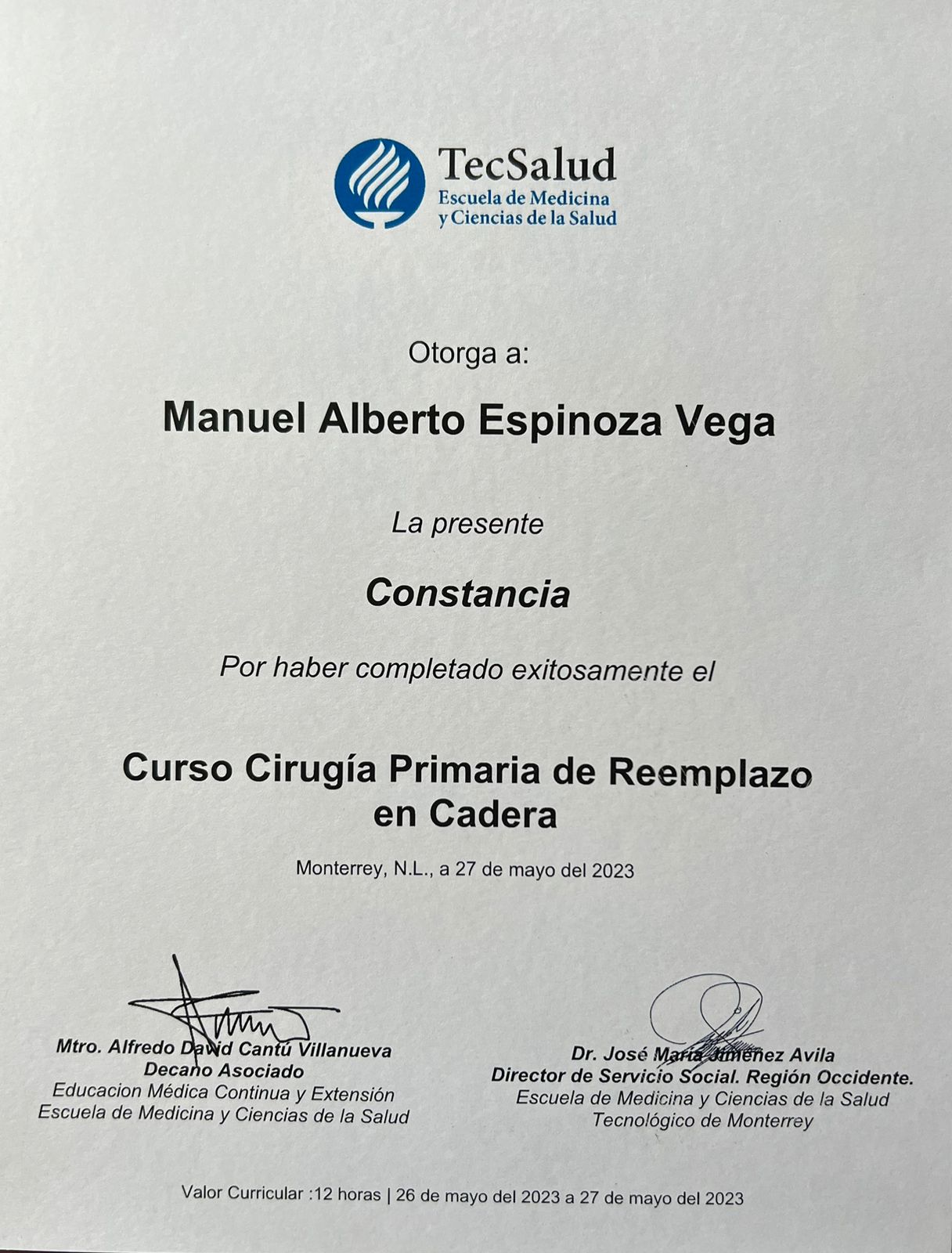 TecSalud
Escuela de Medicina
y Ciencias de la Salud

Otorga a:

Manuel Alberto Espinoza Vega

La presente

Constancia

Por haber completado exitosamente el

Curso Cirugía Primaria de Reemplazo en Cadera

Monterrey, N.L., a 27 de mayo del 2023

Mtro. Alfredo David Cantú Villanueva
Decano Asociado
Educacion Médica Continua y Extensión
Escuela de Medicina y Ciencias de la Salud

Dr. José María Jiménez Avila
Director de Servicio Social. Región Occidente.
Escuela de Medicina y Ciencias de la Salud
Tecnológico de Monterrey

Valor Curricular :12 horas | 26 de mayo del 2023 a 27 de mayo del 2023